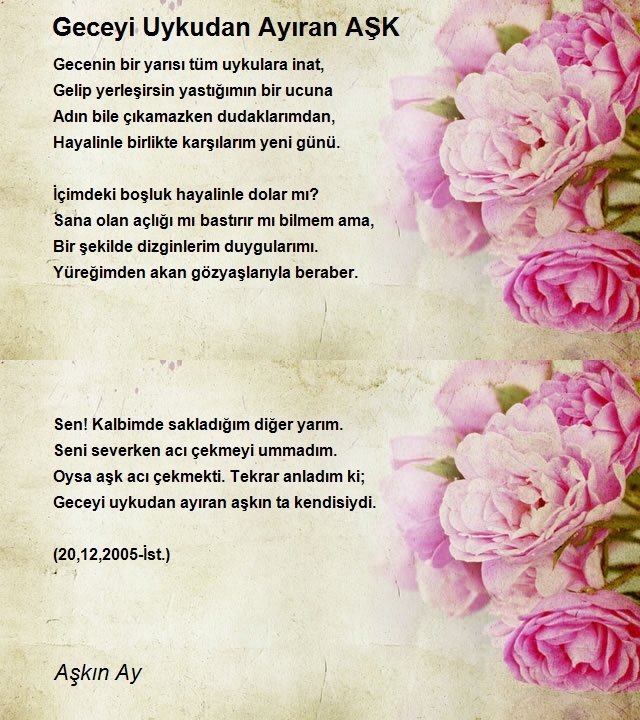 Geceyi Uykudan Ayıran AŞK

Gecenin bir yarısı tüm uykulara inat,
Gelip yerleşirsin yastığımın bir ucuna
Adın bile çıkamazken dudaklarımdan,
Hayalinle birlikte karşılarım yeni günü.

İçimdeki boşluk hayalinle dolar mı?
Sana olan açlığı mı bastırır mı bilmem ama,
Bir şekilde dizginlerim duygularımı.
Yüreğimden akan gözyaşlarıyla beraber.

Sen! Kalbimde sakladığım diğer yarım.
Seni severken acı çekmeyi ummadım.
Oysa aşk acı çekmekti. Tekrar anladım ki;
Geceyi uykudan ayıran aşkın ta kendisiydi.

(20,12,2005-İst.)

Aşkın Ay